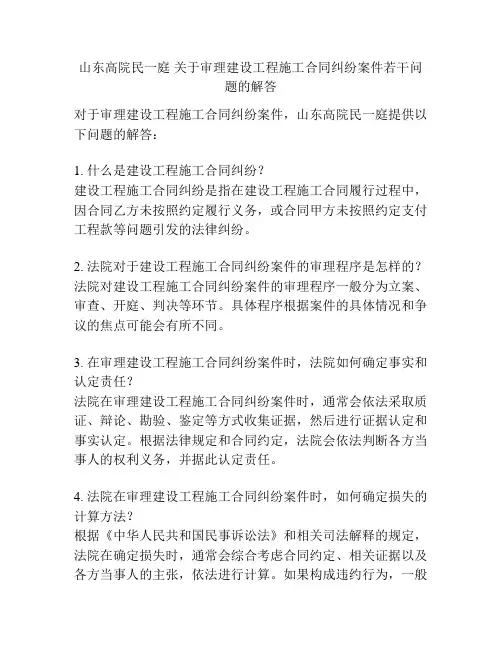 山东高院民一庭 关于审理建设工程施工合同纠纷案件若干问题的解答

对于审理建设工程施工合同纠纷案件，山东高院民一庭提供以下问题的解答：

1. 什么是建设工程施工合同纠纷？
建设工程施工合同纠纷是指在建设工程施工合同履行过程中，因合同乙方未按照约定履行义务，或合同甲方未按照约定支付工程款等问题引发的法律纠纷。

2. 法院对于建设工程施工合同纠纷案件的审理程序是怎样的？
法院对建设工程施工合同纠纷案件的审理程序一般分为立案、审查、开庭、判决等环节。具体程序根据案件的具体情况和争议的焦点可能会有所不同。

3. 在审理建设工程施工合同纠纷案件时，法院如何确定事实和认定责任？
法院在审理建设工程施工合同纠纷案件时，通常会依法采取质证、辩论、勘验、鉴定等方式收集证据，然后进行证据认定和事实认定。根据法律规定和合同约定，法院会依法判断各方当事人的权利义务，并据此认定责任。

4. 法院在审理建设工程施工合同纠纷案件时，如何确定损失的计算方法？
根据《中华人民共和国民事诉讼法》和相关司法解释的规定，法院在确定损失时，通常会综合考虑合同约定、相关证据以及各方当事人的主张，依法进行计算。如果构成违约行为，一般